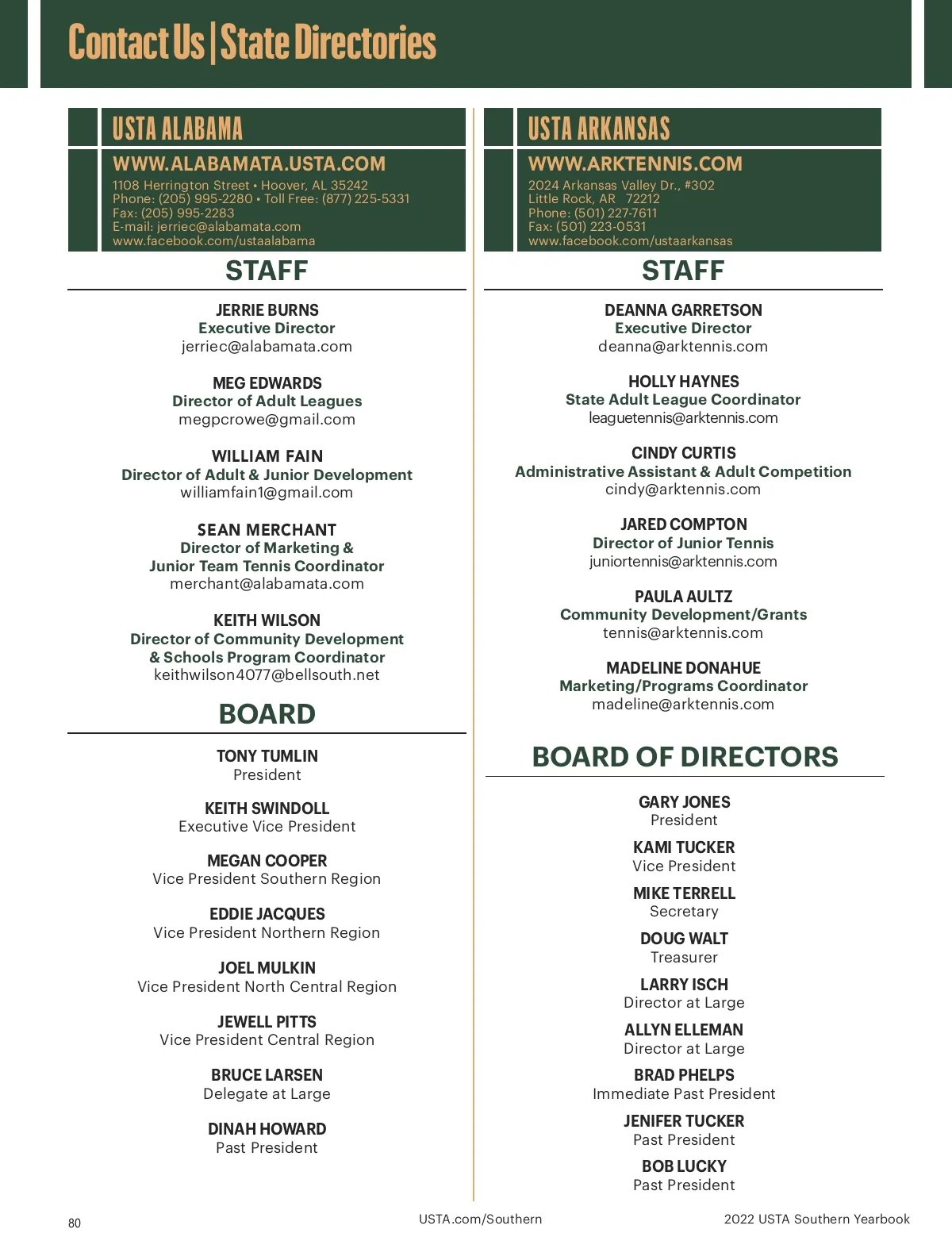 Contact Us | State Directories

USTA ALABAMA

WWW.ALABAMATA.USTA.COM
1108 Herrington Street • Hoover, AL 35242
Phone: (205) 995-2280 • Toll Free: (877) 225-5331
Fax: (205) 995-2283
E-mail: jerriec@alabamata.com
www.facebook.com/ustaalabama

STAFF

JERRIE BURNS
Executive Director
jerriec@alabamata.com

MEG EDWARDS
Director of Adult Leagues
megpcrowe@gmail.com

WILLIAM FAIN
Director of Adult & Junior Development
williamfain1@gmail.com

SEAN MERCHANT
Director of Marketing &
Junior Team Tennis Coordinator
merchant@alabamata.com

KEITH WILSON
Director of Community Development
& Schools Program Coordinator
keithwilson4077@bellsouth.net

BOARD

TONY TUMLIN
President

KEITH SWINDOLL
Executive Vice President

MEGAN COOPER
Vice President Southern Region

EDDIE JACQUES
Vice President Northern Region

JOEL MULKIN
Vice President North Central Region

JEWELL PITTS
Vice President Central Region

BRUCE LARSEN
Delegate at Large

DINAH HOWARD
Past President

USTA ARKANSAS

WWW.ARKTENNIS.COM
2024 Arkansas Valley Dr., #302
Little Rock, AR 72212
Phone: (501) 227-7611
Fax: (501) 223-0531
www.facebook.com/ustaarkansas

STAFF

DEANNA GARRETSON
Executive Director
deanna@arktennis.com

HOLLY HAYNES
State Adult League Coordinator
leaguetennis@arktennis.com

CINDY CURTIS
Administrative Assistant & Adult Competition
cindy@arktennis.com

JARED COMPTON
Director of Junior Tennis
juniortennis@arktennis.com

PAULA AULTZ
Community Development/Grants
tennis@arktennis.com

MADELINE DONAHUE
Marketing/Programs Coordinator
madeline@arktennis.com

BOARD OF DIRECTORS

GARY JONES
President

KAMI TUCKER
Vice President

MIKE TERRELL
Secretary

DOUG WALT
Treasurer

LARRY ISCH
Director at Large

ALLYN ELLEMAN
Director at Large

BRAD PHELPS
Immediate Past President

JENIFER TUCKER
Past President

BOB LUCKY
Past President

80
USTA.com/Southern
2022 USTA Southern Yearbook